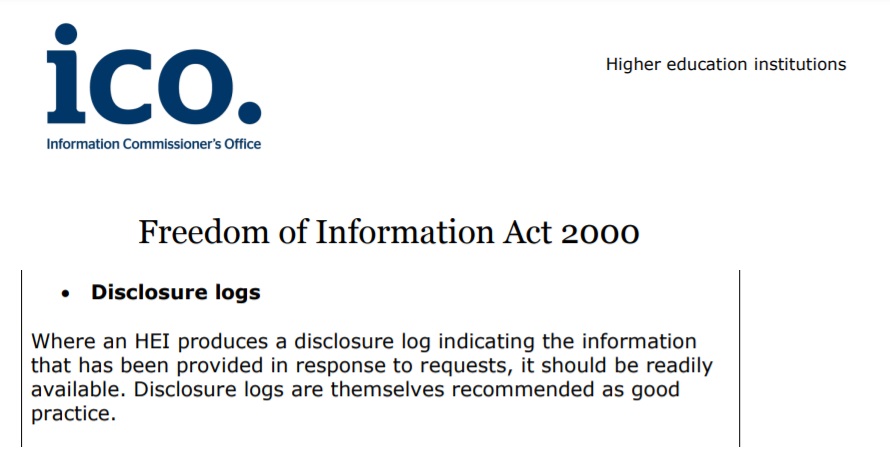 ico.
Information Commissioner's Office

Higher education institutions

Freedom of Information Act 2000

• Disclosure logs

Where an HEI produces a disclosure log indicating the information that has been provided in response to requests, it should be readily available. Disclosure logs are themselves recommended as good practice.